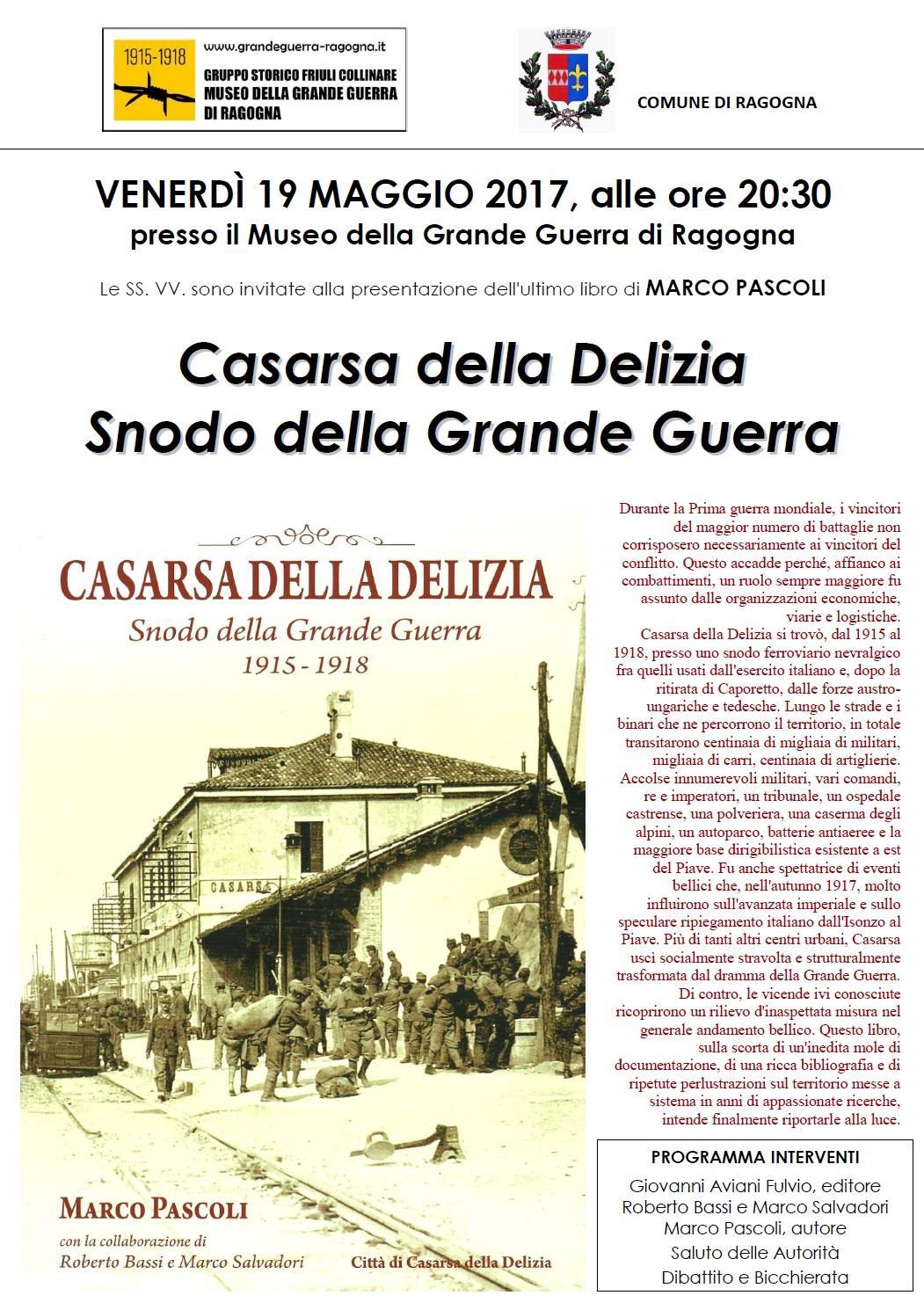 1915-1918

www.grandeguerra-ragogna.it
GRUPPO STORICO FRIULI COLLINARE
MUSEO DELLA GRANDE GUERRA
DI RAGOGNA

COMUNE DI RAGOGNA

VENERDÌ 19 MAGGIO 2017, alle ore 20:30
presso il Museo della Grande Guerra di Ragogna

Le SS. VV. sono invitate alla presentazione dell'ultimo libro di MARCO PASCOLI

Casarsa della Delizia
Snodo della Grande Guerra

CASARSA DELLA DELIZIA
Snodo della Grande Guerra
1915 - 1918

CASARSA

MARCO PASCOLI
con la collaborazione di
Roberto Bassi e Marco Salvadori

Città di Casarsa della Delizia

Durante la Prima guerra mondiale, i vincitori del maggior numero di battaglie non corrisposero necessariamente ai vincitori del conflitto. Questo accadde perché, affianco ai combattimenti, un ruolo sempre maggiore fu assunto dalle organizzazioni economiche, viarie e logistiche.
Casarsa della Delizia si trovò, dal 1915 al 1918, presso uno snodo ferroviario nevralgico fra quelli usati dall'esercito italiano e, dopo la ritirata di Caporetto, dalle forze austro-ungariche e tedesche. Lungo le strade e i binari che ne percorrono il territorio, in totale transitarono centinaia di migliaia di militari, migliaia di carri, centinaia di artiglierie. Accolse innumerevoli militari, vari comandi, re e imperatori, un tribunale, un ospedale castrense, una polveriera, una caserma degli alpini, un autoparco, batterie antiaeree e la maggiore base dirigibilistica esistente a est del Piave. Fu anche spettatrice di eventi bellici che, nell'autunno 1917, molto influirono sull'avanzata imperiale e sullo speculare ripiegamento italiano dall'Isonzo al Piave. Più di tanti altri centri urbani, Casarsa uscì socialmente stravolta e strutturalmente trasformata dal dramma della Grande Guerra. Di contro, le vicende ivi conosciute ricoprirono un rilievo d'inaspettata misura nel generale andamento bellico. Questo libro, sulla scorta di un'inedita mole di documentazione, di una ricca bibliografia e di ripetute perlustrazioni sul territorio messe a sistema in anni di appassionate ricerche, intende finalmente riportarle alla luce.

PROGRAMMA INTERVENTI
Giovanni Aviani Fulvio, editore
Roberto Bassi e Marco Salvadori
Marco Pascoli, autore
Saluto delle Autorità
Dibattito e Bicchierata